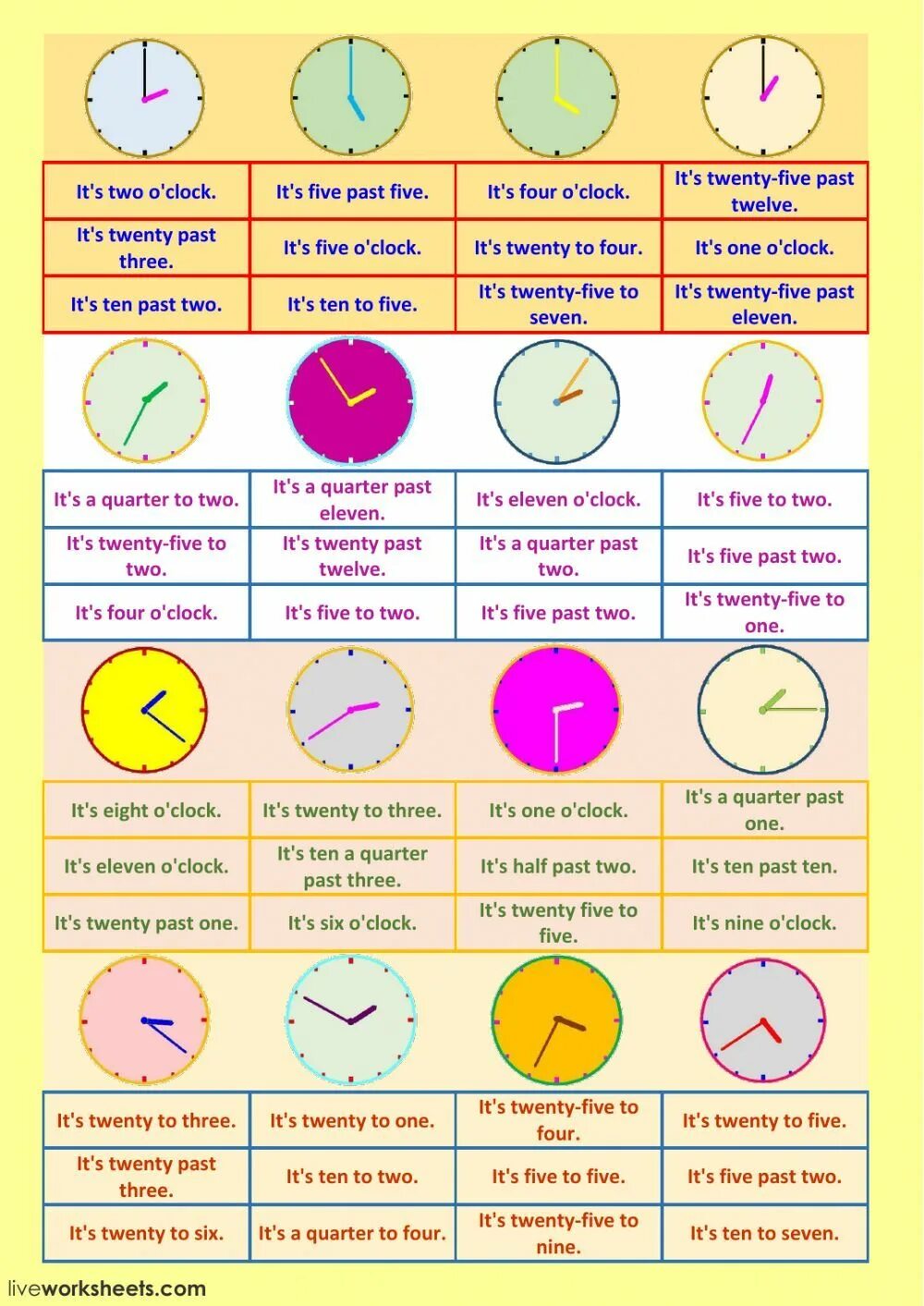 | It's two o'clock. | It's five past five. | It's four o'clock. | It's twenty-five past twelve. |
|---|---|---|---|
| It's twenty past three. | It's five o'clock. | It's twenty to four. | It's one o'clock. |
| It's ten past two. | It's ten to five. | It's twenty-five to seven. | It's twenty-five past eleven. |

| It's a quarter to two. | It's a quarter past eleven. | It's eleven o'clock. | It's five to two. |
|---|---|---|---|
| It's twenty-five to two. | It's twenty past twelve. | It's a quarter past two. | It's five past two. |
| It's four o'clock. | It's five to two. | It's five past two. | It's twenty-five to one. |

| It's eight o'clock. | It's twenty to three. | It's one o'clock. | It's a quarter past one. |
|---|---|---|---|
| It's eleven o'clock. | It's ten a quarter past three. | It's half past two. | It's ten past ten. |
| It's twenty past one. | It's six o'clock. | It's twenty five to five. | It's nine o'clock. |

| It's twenty to three. | It's twenty to one. | It's twenty-five to four. | It's twenty to five. |
|---|---|---|---|
| It's twenty past three. | It's ten to two. | It's five to five. | It's five past two. |
| It's twenty to six. | It's a quarter to four. | It's twenty-five to nine. | It's ten to seven. |

liveworksheets.com